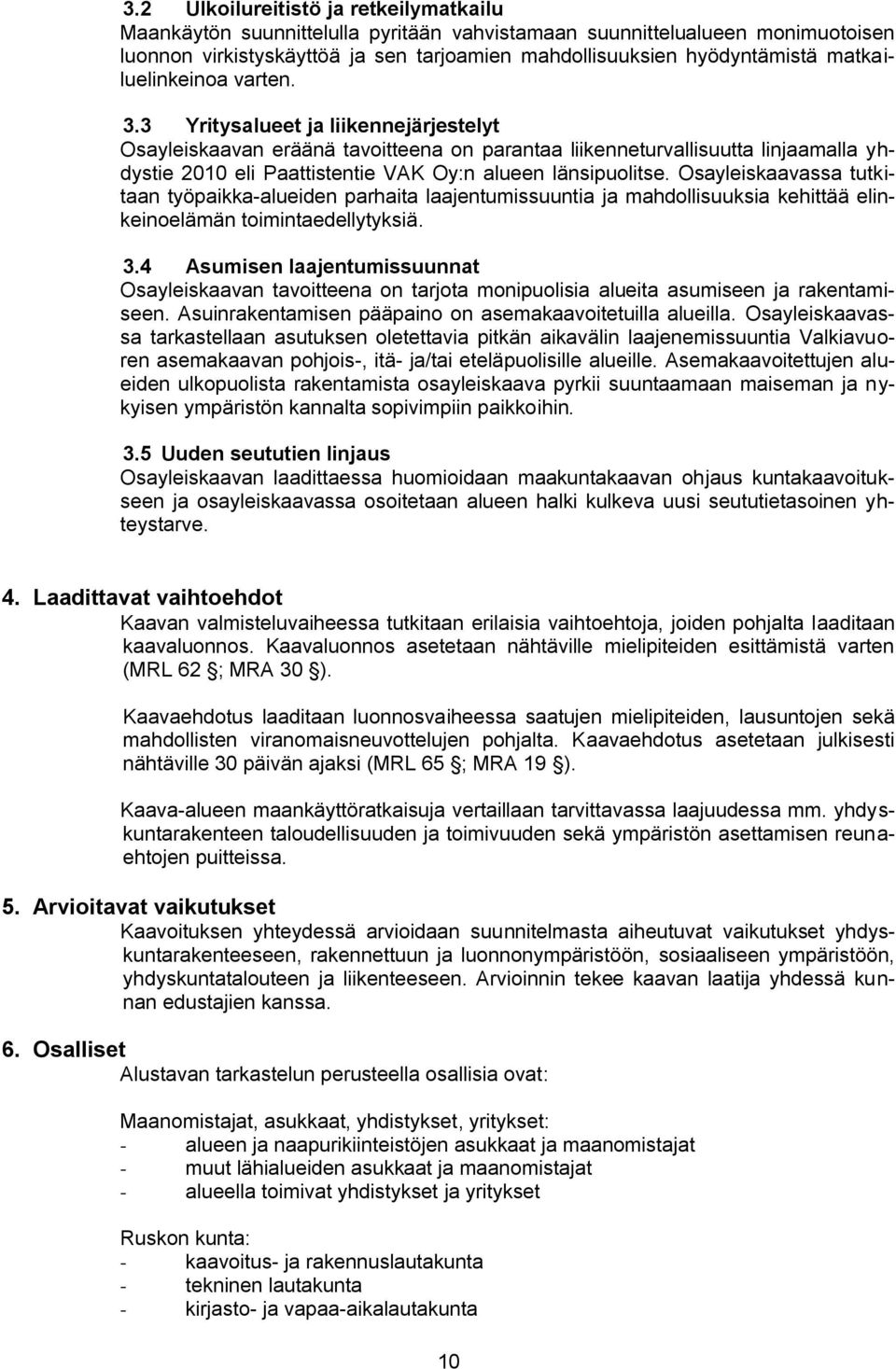 3.2 Ulkoilureitistö ja retkeilymatkailu
Maankäytön suunnittelulla pyritään vahvistamaan suunnittelualueen monimuotoisen luonnon virkistyskäyttöä ja sen tarjoamien mahdollisuuksien hyödyntämistä matkailuelinkeinoa varten.

3.3 Yritysalueet ja liikennejärjestelyt
Osayleiskaavan eräänä tavoitteena on parantaa liikenneturvallisuutta linjaamalla yhdystie 2010 eli Paattistentie VAK Oy:n alueen länsipuolitse. Osayleiskaavassa tutkitaan työpaikka-alueiden parhaita laajentumissuuntia ja mahdollisuuksia kehittää elinkeinoelämän toimintaedellytyksiä.

3.4 Asumisen laajentumissuunnat
Osayleiskaavan tavoitteena on tarjota monipuolisia alueita asumiseen ja rakentamiseen. Asuinrakentamisen pääpaino on asemakaavoitetuilla alueilla. Osayleiskaavassa tarkastellaan asutuksen oletettavia pitkän aikavälin laajenemissuuntia Valkiavuoren asemakaavan pohjois-, itä- ja/tai eteläpuolisille alueille. Asemakaavoitettujen alueiden ulkopuolista rakentamista osayleiskaava pyrkii suuntaamaan maiseman ja nykyisen ympäristön kannalta sopivimpiin paikkoihin.

3.5 Uuden seututien linjaus
Osayleiskaavan laadittaessa huomioidaan maakuntakaavan ohjaus kuntakaavoitukseen ja osayleiskaavassa osoitetaan alueen halki kulkeva uusi seututietasoinen yhteystarve.

4. Laadittavat vaihtoehdot
Kaavan valmisteluvaiheessa tutkitaan erilaisia vaihtoehtoja, joiden pohjalta laaditaan kaavaluonnos. Kaavaluonnos asetetaan nähtäville mielipiteiden esittämistä varten (MRL 62 ; MRA 30 ).

Kaavaehdotus laaditaan luonnosvaiheessa saatujen mielipiteiden, lausuntojen sekä mahdollisten viranomaisneuvottelujen pohjalta. Kaavaehdotus asetetaan julkisesti nähtäville 30 päivän ajaksi (MRL 65 ; MRA 19 ).

Kaava-alueen maankäyttöratkaisuja vertaillaan tarvittavassa laajuudessa mm. yhdyskuntarakenteen taloudellisuuden ja toimivuuden sekä ympäristön asettamisen reunaehtojen puitteissa.

5. Arvioitavat vaikutukset
Kaavoituksen yhteydessä arvioidaan suunnitelmasta aiheutuvat vaikutukset yhdyskuntarakenteeseen, rakennettuun ja luonnonympäristöön, sosiaaliseen ympäristöön, yhdyskuntatalouteen ja liikenteeseen. Arvioinnin tekee kaavan laatija yhdessä kunnan edustajien kanssa.

6. Osalliset
Alustavan tarkastelun perusteella osallisia ovat:

Maanomistajat, asukkaat, yhdistykset, yritykset:
- alueen ja naapurikiinteistöjen asukkaat ja maanomistajat
- muut lähialueiden asukkaat ja maanomistajat
- alueella toimivat yhdistykset ja yritykset

Ruskon kunta:
- kaavoitus- ja rakennuslautakunta
- tekninen lautakunta
- kirjasto- ja vapaa-aikalautakunta

10